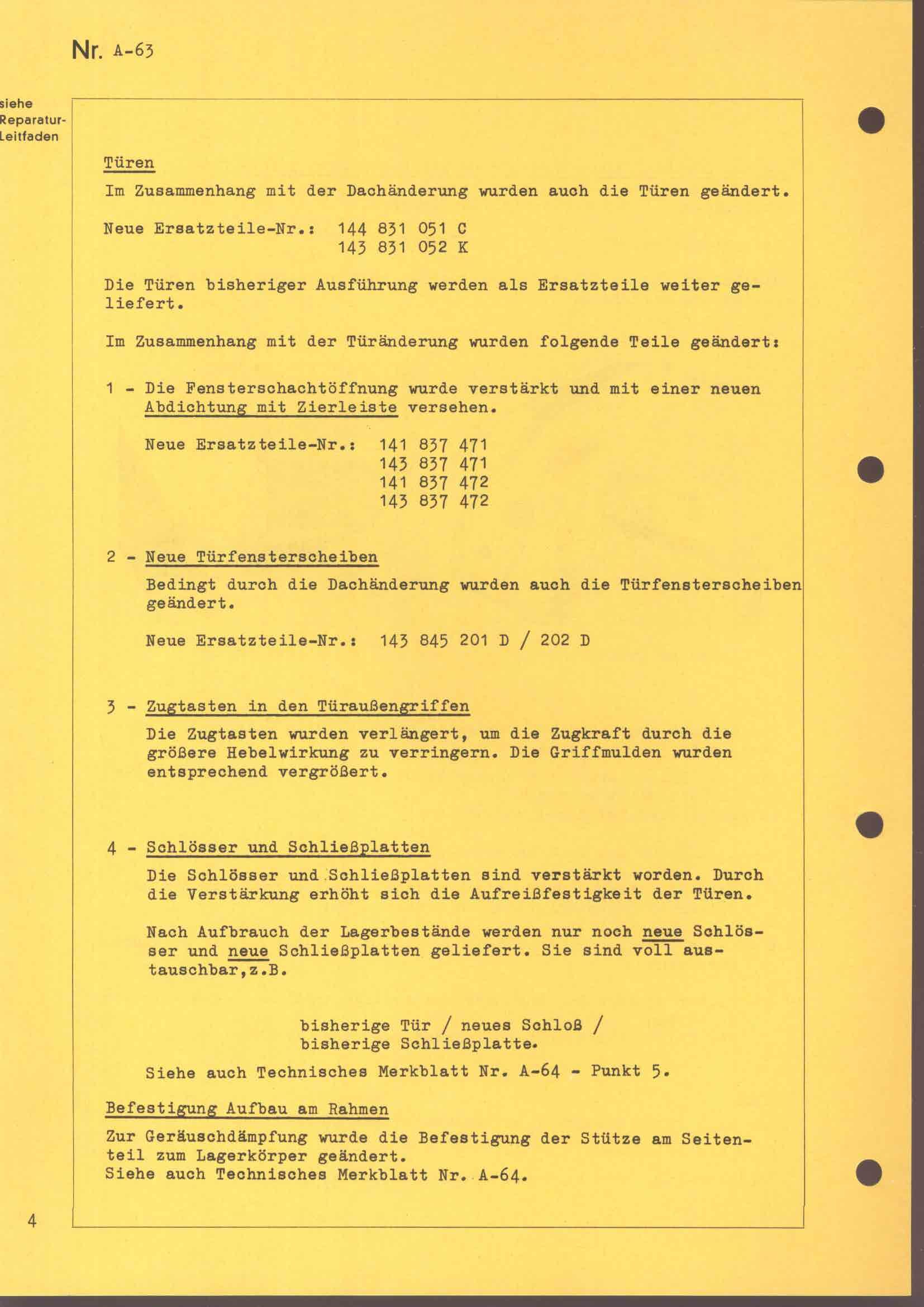 Nr. A-63

siehe Reparatur-Leitfaden

Türen

Im Zusammenhang mit der Dachänderung wurden auch die Türen geändert.

Neue Ersatzteile-Nr.: 144 831 051 C
143 831 052 K

Die Türen bisheriger Ausführung werden als Ersatzteile weiter geliefert.

Im Zusammenhang mit der Türänderung wurden folgende Teile geändert:

1 - Die Fensterschachtöffnung wurde verstärkt und mit einer neuen Abdichtung mit Zierleiste versehen.

Neue Ersatzteile-Nr.: 141 837 471
143 837 471
141 837 472
143 837 472

2 - Neue Türfensterscheiben

Bedingt durch die Dachänderung wurden auch die Türfensterscheiben geändert.

Neue Ersatzteile-Nr.: 143 845 201 D / 202 D

3 - Zugtasten in den Türaußengriffen

Die Zugtasten wurden verlängert, um die Zugkraft durch die größere Hebelwirkung zu verringern. Die Griffmulden wurden entsprechend vergrößert.

4 - Schlösser und Schließplatten

Die Schlösser und Schließplatten sind verstärkt worden. Durch die Verstärkung erhöht sich die Aufreißfestigkeit der Türen.

Nach Aufbrauch der Lagerbestände werden nur noch neue Schlösser und neue Schließplatten geliefert. Sie sind voll austauschbar,z.B.

bisherige Tür / neues Schloß /
bisherige Schließplatte.

Siehe auch Technisches Merkblatt Nr. A-64 - Punkt 5.

Befestigung Aufbau am Rahmen

Zur Geräuschdämpfung wurde die Befestigung der Stütze am Seitenteil zum Lagerkörper geändert.
Siehe auch Technisches Merkblatt Nr. A-64.

4